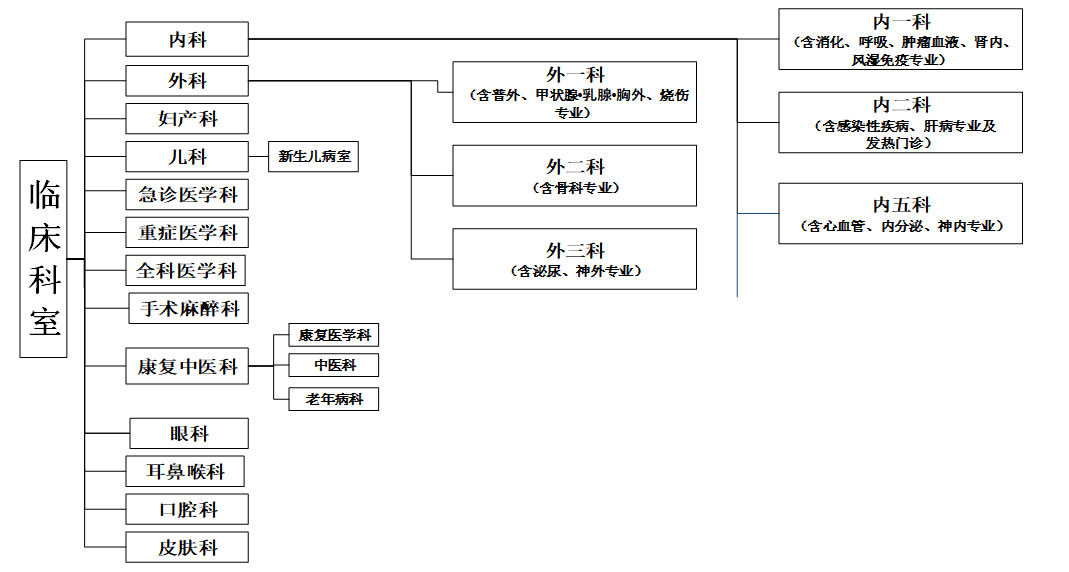 临床科室

内科

外科

妇产科

儿科

新生儿病室

急诊医学科

重症医学科

全科医学科

手术麻醉科

康复中医科

康复医学科

中医科

老年病科

眼科

耳鼻喉科

口腔科

皮肤科

外一科
（含普外、甲状腺•乳腺•胸外、烧伤专业）

外二科
（含骨科专业）

外三科
（含泌尿、神外专业）

内一科
（含消化、呼吸、肿瘤血液、肾内、风湿免疫专业）

内二科
（含感染性疾病、肝病专业及发热门诊）

内五科
（含心血管、内分泌、神内专业）